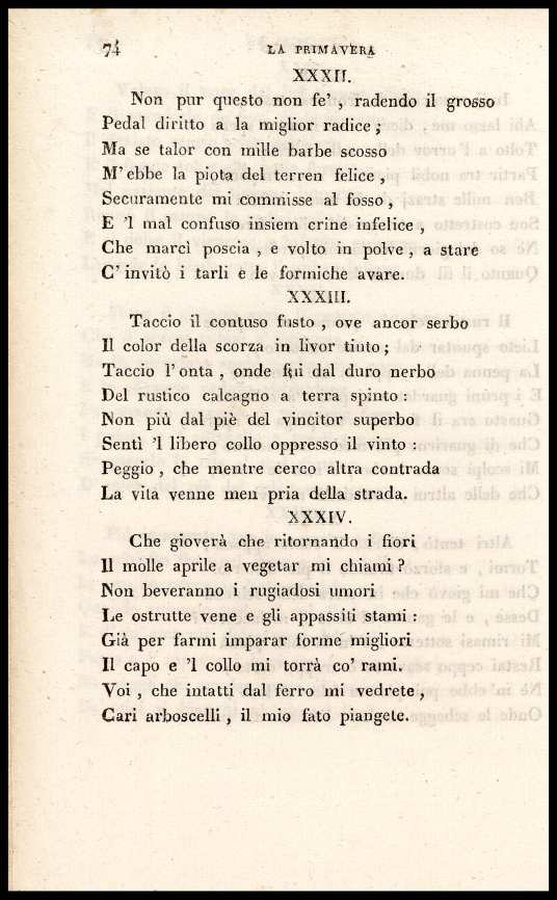 74 LA PRIMAVERA

XXXII.

Non pur questo non fe', radendo il grosso
Pedal diritto a la miglior radice;
Ma se talor con mille barbe scosso
M'ebbe la piota del terren felice,
Securamente mi commisse al fosso,
E 'l mal confuso insiem crine infelice,
Che marcì poscia, e volto in polve, a stare
C'invitò i tarli e le formiche avare.

XXXIII.

Taccio il contuso fusto, ove ancor serbo
Il color della scorza in livor tinto;
Taccio l'onta, onde fui dal duro nerbo
Del rustico calcagno a terra spinto:
Non più dal piè del vincitor superbo
Sentì 'l libero collo oppresso il vinto:
Peggio, che mentre cerco altra contrada
La vita venne men pria della strada.

XXXIV.

Che gioverà che ritornando i fiori
Il molle aprile a vegetar mi chiami?
Non beveranno i rugiadosi umori
Le ostrutte vene e gli appassiti stami:
Già per farmi imparar forme migliori
Il capo e 'l collo mi torrà co' rami.
Voi, che intatti dal ferro mi vedrete,
Cari arboscelli, il mio fato piangete.